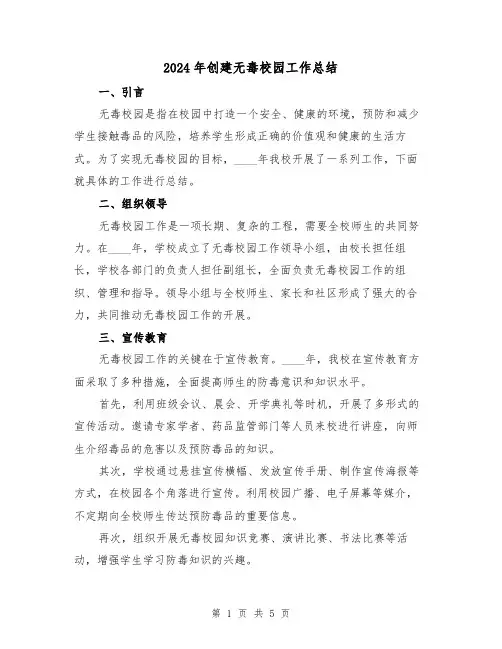 2024年创建无毒校园工作总结

一、引言

无毒校园是指在校园中打造一个安全、健康的环境，预防和减少学生接触毒品的风险，培养学生形成正确的价值观和健康的生活方式。为了实现无毒校园的目标，____年我校开展了一系列工作，下面就具体的工作进行总结。

二、组织领导

无毒校园工作是一项长期、复杂的工程，需要全校师生的共同努力。在____年，学校成立了无毒校园工作领导小组，由校长担任组长，学校各部门的负责人担任副组长，全面负责无毒校园工作的组织、管理和指导。领导小组与全校师生、家长和社区形成了强大的合力，共同推动无毒校园工作的开展。

三、宣传教育

无毒校园工作的关键在于宣传教育。____年，我校在宣传教育方面采取了多种措施，全面提高师生的防毒意识和知识水平。

首先，利用班级会议、晨会、开学典礼等时机，开展了多形式的宣传活动。邀请专家学者、药品监管部门等人员来校进行讲座，向师生介绍毒品的危害以及预防毒品的知识。

其次，学校通过悬挂宣传横幅、发放宣传手册、制作宣传海报等方式，在校园各个角落进行宣传。利用校园广播、电子屏幕等媒介，不定期向全校师生传达预防毒品的重要信息。

再次，组织开展无毒校园知识竞赛、演讲比赛、书法比赛等活动，增强学生学习防毒知识的兴趣。

第 1 页 共 5 页